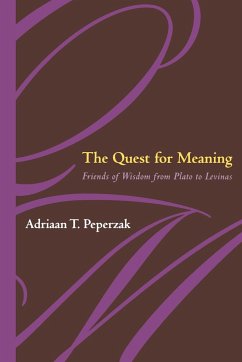 The Quest for Meaning
Friends of Wisdom from Plato to Levinas

Adriaan T. Peperzak